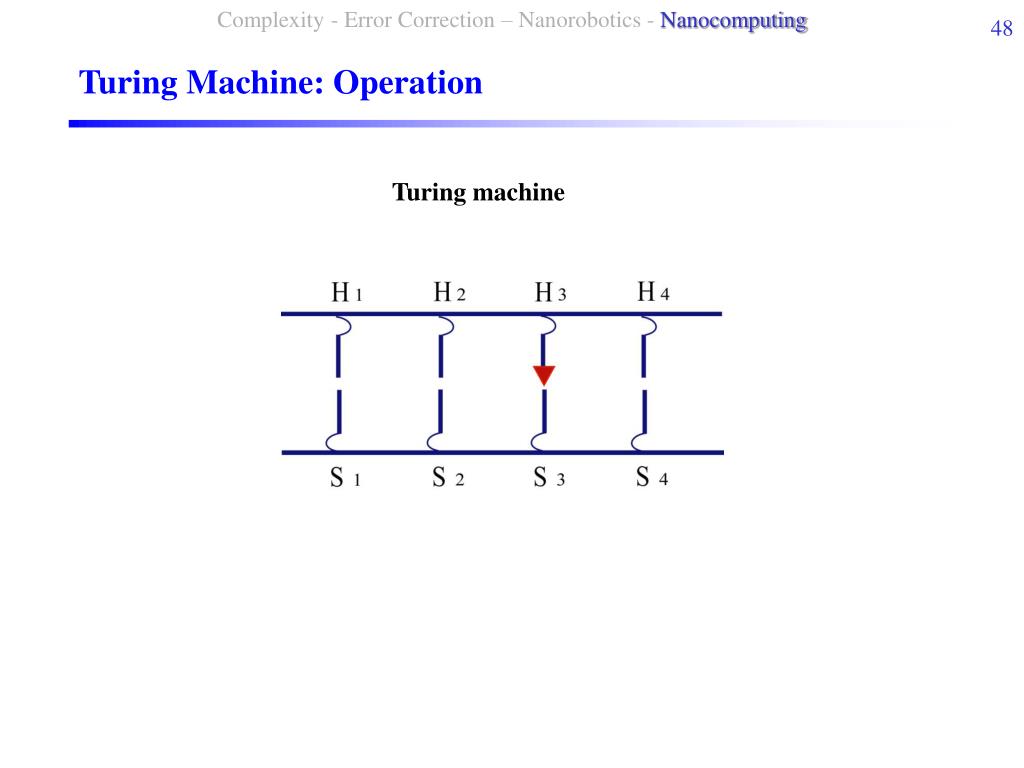 Complexity - Error Correction – Nanorobotics - Nanocomputing

48

Turing Machine: Operation

Turing machine

H 1 H 2 H 3 H 4

S 1 S 2 S 3 S 4